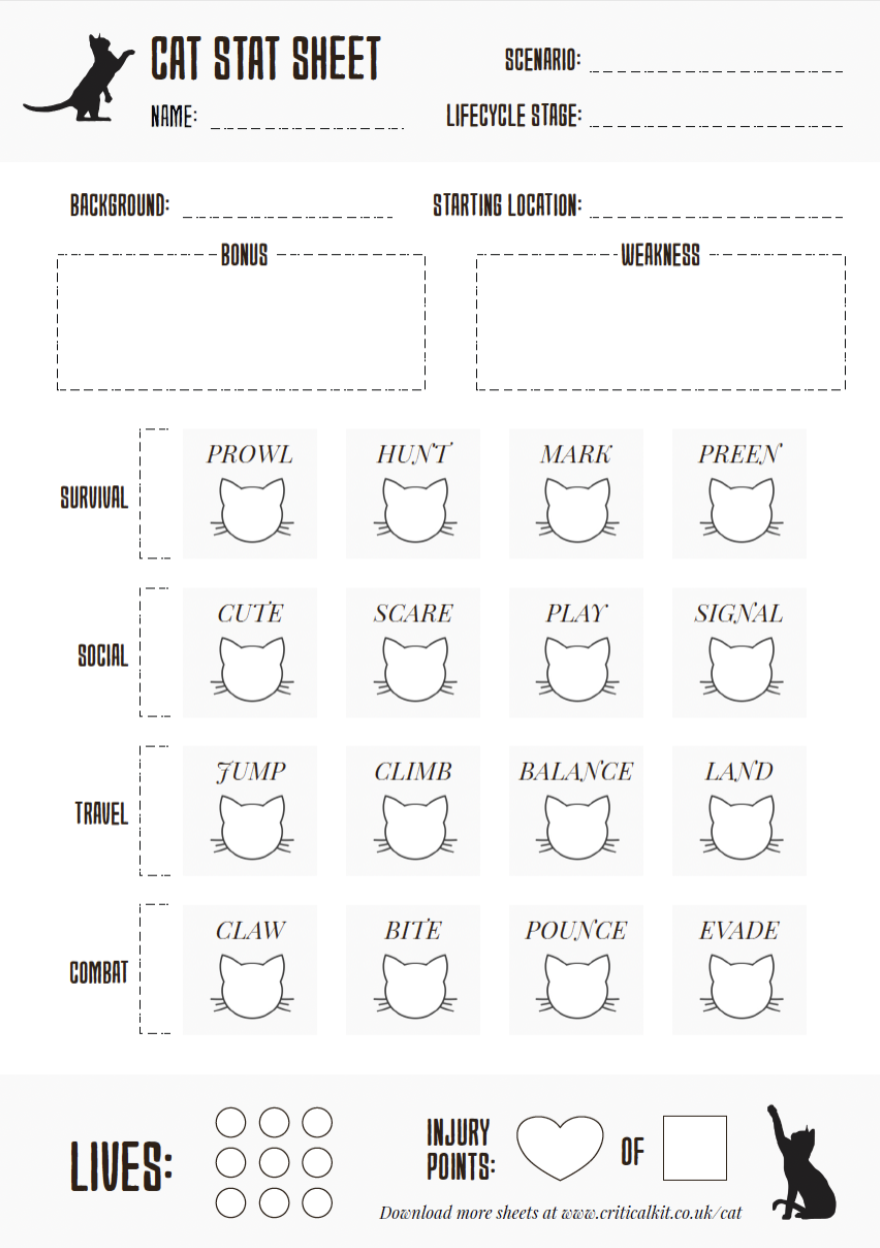 CAT STAT SHEET

NAME:

SCENARIO:

LIFECYCLE STAGE:

BACKGROUND:

STARTING LOCATION:

BONUS

WEAKNESS

SURVIVAL

PROWL

HUNT

MARK

PREEN

SOCIAL

CUTE

SCARE

PLAY

SIGNAL

TRAVEL

JUMP

CLIMB

BALANCE

LAND

COMBAT

CLAW

BITE

POUNCE

EVADE

LIVES:

INJURY POINTS:

OF

Download more sheets at www.criticalkit.co.uk/cat